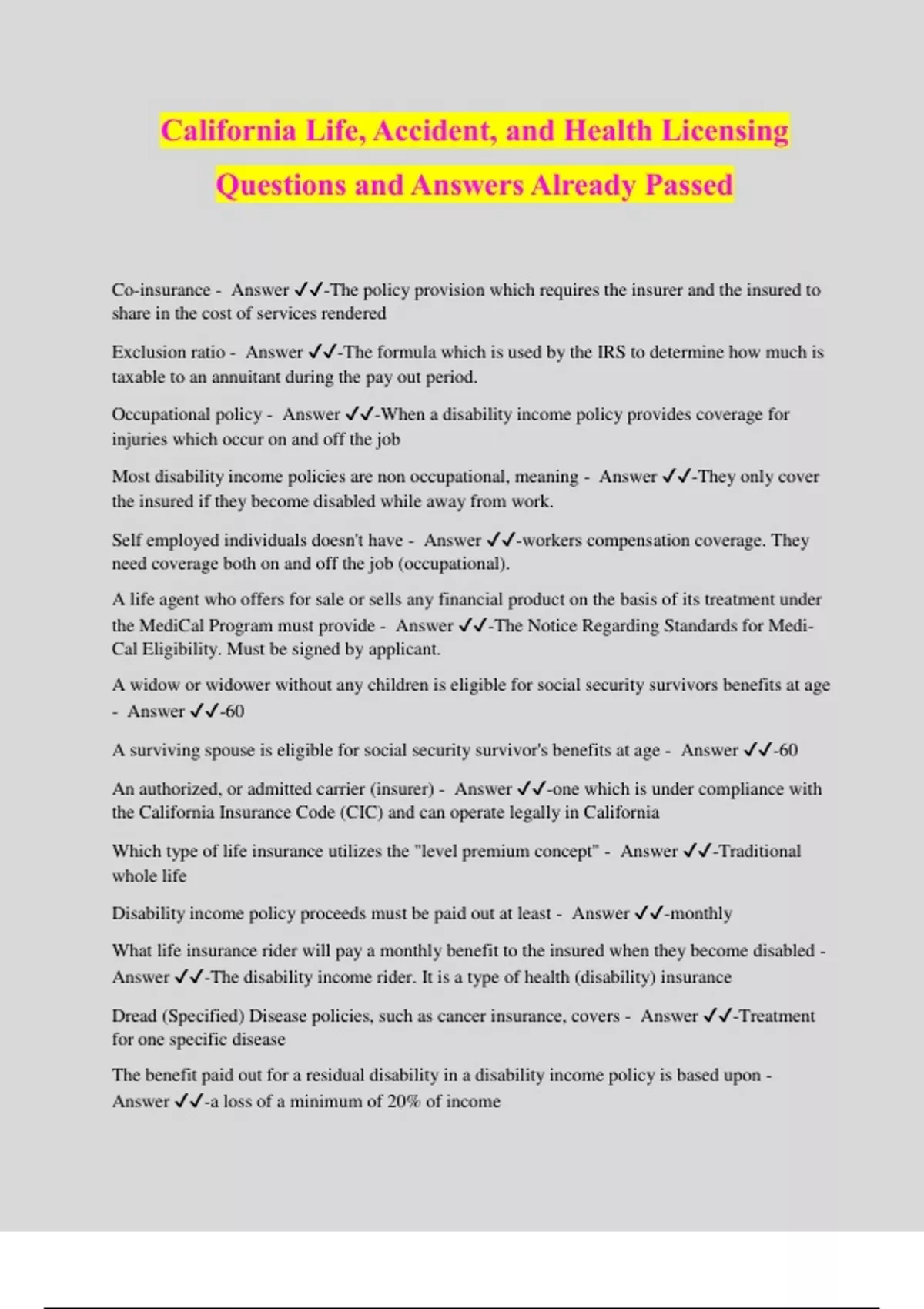 California Life, Accident, and Health Licensing Questions and Answers Already Passed

Co-insurance - Answer ✓✓-The policy provision which requires the insurer and the insured to share in the cost of services rendered

Exclusion ratio - Answer ✓✓-The formula which is used by the IRS to determine how much is taxable to an annuitant during the pay out period.

Occupational policy - Answer ✓✓-When a disability income policy provides coverage for injuries which occur on and off the job

Most disability income policies are non occupational, meaning - Answer ✓✓-They only cover the insured if they become disabled while away from work.

Self employed individuals doesn't have - Answer ✓✓-workers compensation coverage. They need coverage both on and off the job (occupational).

A life agent who offers for sale or sells any financial product on the basis of its treatment under the MediCal Program must provide - Answer ✓✓-The Notice Regarding Standards for Medi-Cal Eligibility. Must be signed by applicant.

A widow or widower without any children is eligible for social security survivors benefits at age - Answer ✓✓-60

A surviving spouse is eligible for social security survivor's benefits at age - Answer ✓✓-60

An authorized, or admitted carrier (insurer) - Answer ✓✓-one which is under compliance with the California Insurance Code (CIC) and can operate legally in California

Which type of life insurance utilizes the "level premium concept" - Answer ✓✓-Traditional whole life

Disability income policy proceeds must be paid out at least - Answer ✓✓-monthly

What life insurance rider will pay a monthly benefit to the insured when they become disabled - Answer ✓✓-The disability income rider. It is a type of health (disability) insurance

Dread (Specified) Disease policies, such as cancer insurance, covers - Answer ✓✓-Treatment for one specific disease

The benefit paid out for a residual disability in a disability income policy is based upon - Answer ✓✓-a loss of a minimum of 20% of income